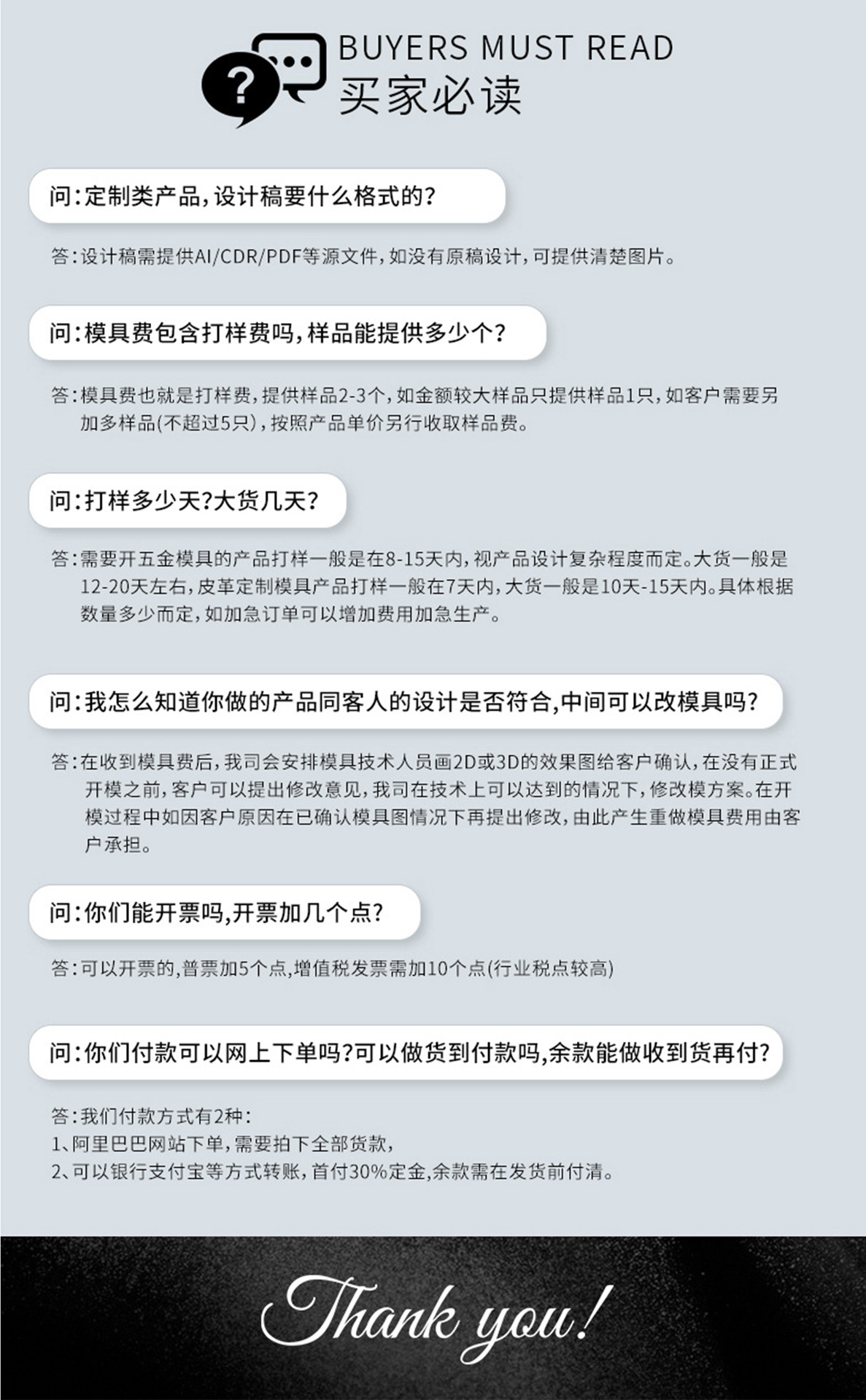 BUYERS MUST READ
买家必读

问:定制类产品,设计稿要什么格式的?

答:设计稿需提供AI/CDR/PDF等源文件,如没有原稿设计,可提供清楚图片。

问:模具费包含打样费吗,样品能提供多少个?

答:模具费也就是打样费,提供样品2-3个,如金额较大样品只提供样品1只,如客户需要另加多样品(不超过5只),按照产品单价另行收取样品费。

问:打样多少天?大货几天?

答:需要开五金模具的产品打样一般是在8-15天内,视产品设计复杂程度而定。大货一般是12-20天左右,皮革定制模具产品打样一般在7天内,大货一般是10天-15天内。具体根据数量多少而定,如加急订单可以增加费用加急生产。

问:我怎么知道你做的产品同客人的设计是否符合,中间可以改模具吗?

答:在收到模具费后,我司会安排模具技术人员画2D或3D的效果图给客户确认,在没有正式开模之前,客户可以提出修改意见,我司在技术上可以达到的情况下,修改模方案。在开模过程中如因客户原因在已确认模具图情况下再提出修改,由此产生重做模具费用由客户承担。

问:你们能开票吗,开票加几个点?

答:可以开票的,普票加5个点,增值税发票需加10个点(行业税点较高)

问:你们付款可以网上下单吗?可以做货到付款吗,余款能做收到货再付?

答:我们付款方式有2种:
1、阿里巴巴网站下单,需要拍下全部货款,
2、可以银行支付宝等方式转账,首付30%定金,余款需在发货前付清。

Thank you!